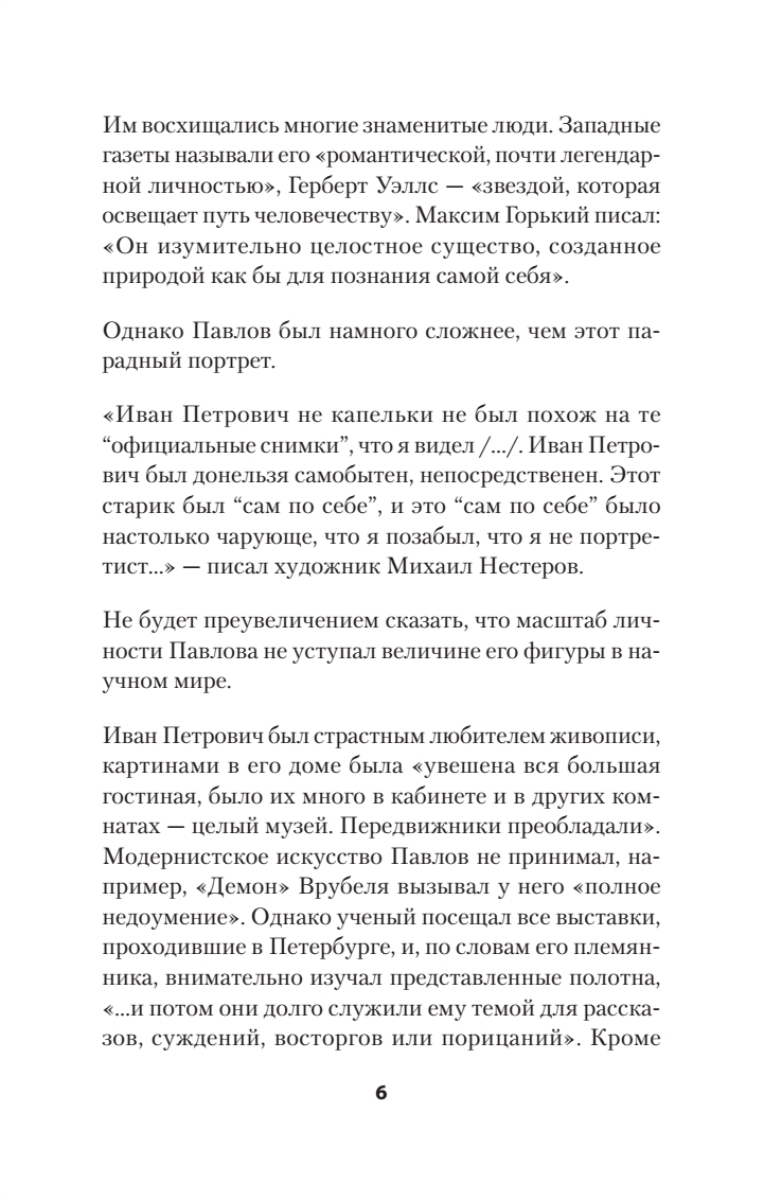 Им восхищались многие знаменитые люди. Западные газеты называли его «романтической, почти легендарной личностью», Герберт Уэллс — «звездой, которая освещает путь человечеству». Максим Горький писал: «Он изумительно целостное существо, созданное природой как бы для познания самой себя».

Однако Павлов был намного сложнее, чем этот парадный портрет.

«Иван Петрович не капельки не был похож на те “официальные снимки”, что я видел /.../. Иван Петрович был донельзя самобытен, непосредственен. Этот старик был “сам по себе”, и это “сам по себе” было настолько чарующе, что я позабыл, что я не портретист...» — писал художник Михаил Нестеров.

Не будет преувеличением сказать, что масштаб личности Павлова не уступал величине его фигуры в научном мире.

Иван Петрович был страстным любителем живописи, картинами в его доме была «увешена вся большая гостиная, было их много в кабинете и в других комнатах — целый музей. Передвижники преобладали». Модернистское искусство Павлов не принимал, например, «Демон» Врубеля вызывал у него «полное недоумение». Однако ученый посещал все выставки, проходившие в Петербурге, и, по словам его племянника, внимательно изучал представленные полотна, «...и потом они долго служили ему темой для рассказов, суждений, восторгов или порицаний». Кроме

6